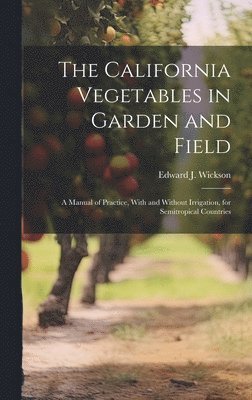 The California Vegetables in Garden and Field

Edward J. Wickson

A Manual of Practice, With and Without Irrigation, for Semitropical Countries